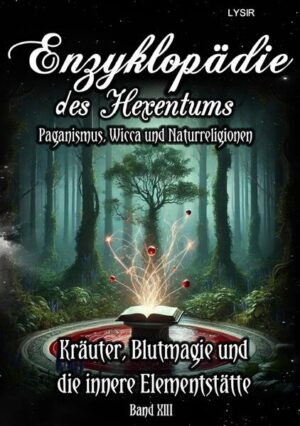 LYSIR

Enzyklopädie des Hexentums

Paganismus, Wicca und Naturreligionen

Kräuter, Blutmagie und die innere Elementstätte

Band XIII